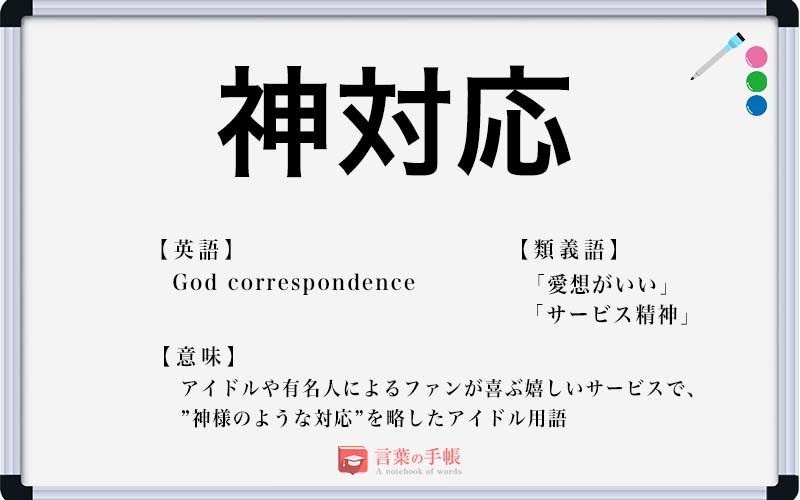 神対応

【英語】
God correspondence

【類義語】
「愛想がいい」
「サービス精神」

【意味】
アイドルや有名人によるファンが喜ぶ嬉しいサービスで、”神様のような対応”を略したアイドル用語

言葉の手帳
A notebook of words